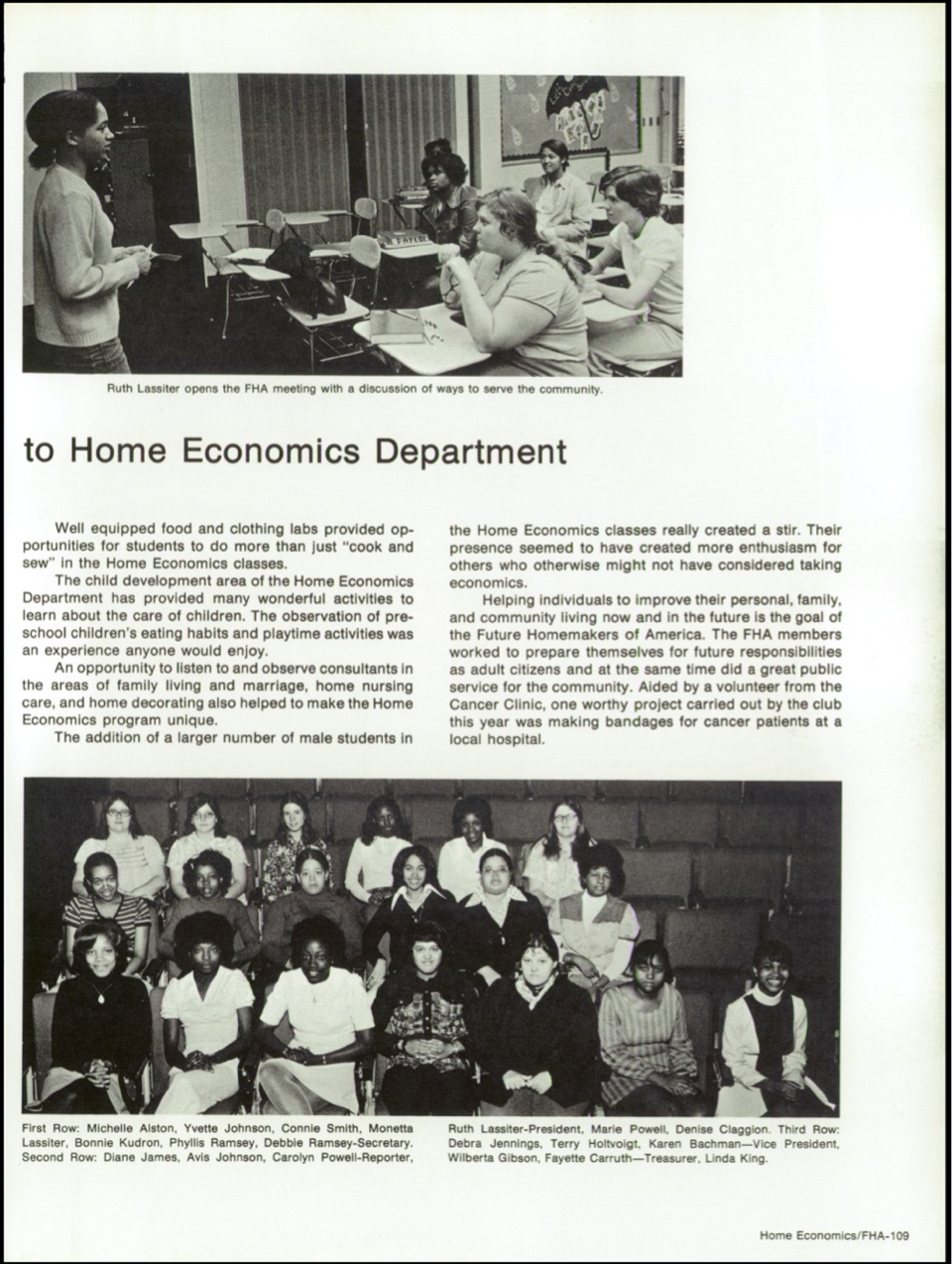 Ruth Lassiter opens the FHA meeting with a discussion of ways to serve the community.

to Home Economics Department

Well equipped food and clothing labs provided opportunities for students to do more than just "cook and sew" in the Home Economics classes.

The child development area of the Home Economics Department has provided many wonderful activities to learn about the care of children. The observation of preschool children's eating habits and playtime activities was an experience anyone would enjoy.

An opportunity to listen to and observe consultants in the areas of family living and marriage, home nursing care, and home decorating also helped to make the Home Economics program unique.

The addition of a larger number of male students in the Home Economics classes really created a stir. Their presence seemed to have created more enthusiasm for others who otherwise might not have considered taking economics.

Helping individuals to improve their personal, family, and community living now and in the future is the goal of the Future Homemakers of America. The FHA members worked to prepare themselves for future responsibilities as adult citizens and at the same time did a great public service for the community. Aided by a volunteer from the Cancer Clinic, one worthy project carried out by the club this year was making bandages for cancer patients at a local hospital.

First Row: Michelle Alston, Yvette Johnson, Connie Smith, Monetta Lassiter, Bonnie Kudron, Phyllis Ramsey, Debbie Ramsey-Secretary. Second Row: Diane James, Avis Johnson, Carolyn Powell-Reporter, Ruth Lassiter-President, Marie Powell, Denise Claggion. Third Row: Debra Jennings, Terry Holtvoigt, Karen Bachman—Vice President, Wilberta Gibson, Fayette Carruth—Treasurer, Linda King.

Home Economics/FHA-109